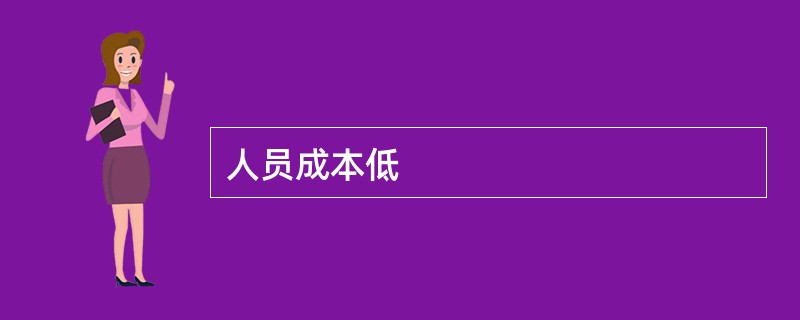 人员成本低